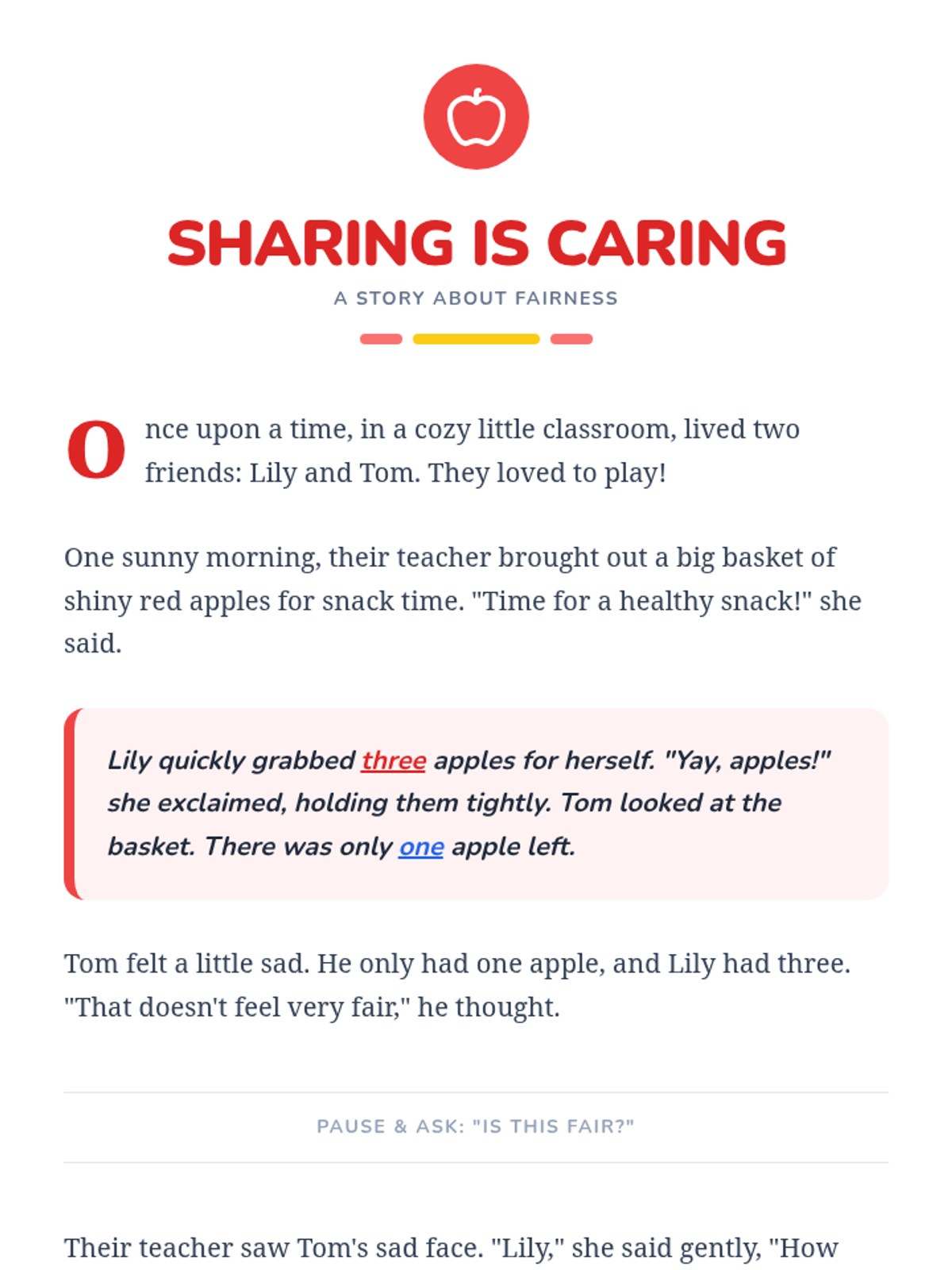 SHARING IS CARING

A STORY ABOUT FAIRNESS

Once upon a time, in a cozy little classroom, lived two friends: Lily and Tom. They loved to play!

One sunny morning, their teacher brought out a big basket of shiny red apples for snack time. "Time for a healthy snack!" she said.

Lily quickly grabbed three apples for herself. "Yay, apples!" she exclaimed, holding them tightly. Tom looked at the basket. There was only one apple left.

Tom felt a little sad. He only had one apple, and Lily had three. "That doesn't feel very fair," he thought.

PAUSE & ASK: "IS THIS FAIR?"

Their teacher saw Tom's sad face. "Lily," she said gently, "How